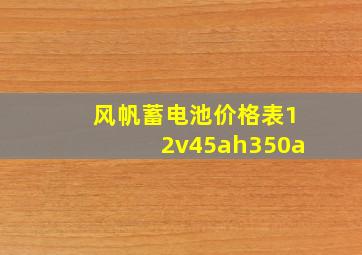 风帆蓄电池价格表12v45ah350a